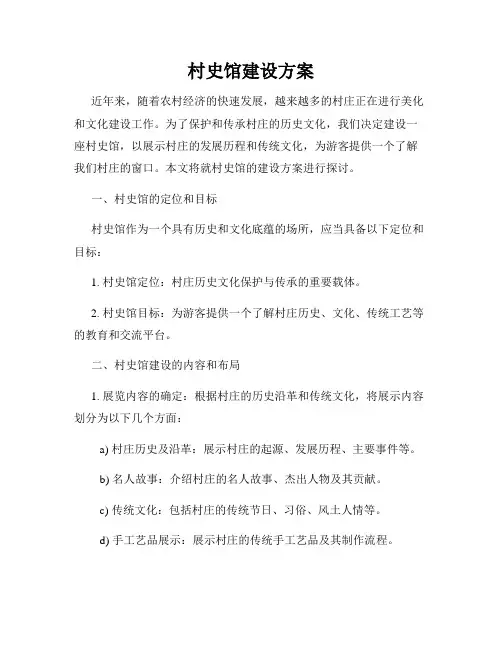 村史馆建设方案

近年来，随着农村经济的快速发展，越来越多的村庄正在进行美化和文化建设工作。为了保护和传承村庄的历史文化，我们决定建设一座村史馆，以展示村庄的发展历程和传统文化，为游客提供一个了解我们村庄的窗口。本文将就村史馆的建设方案进行探讨。

一、村史馆的定位和目标

村史馆作为一个具有历史和文化底蕴的场所，应当具备以下定位和目标：

1. 村史馆定位：村庄历史文化保护与传承的重要载体。

2. 村史馆目标：为游客提供一个了解村庄历史、文化、传统工艺等的教育和交流平台。

二、村史馆建设的内容和布局

1. 展览内容的确定：根据村庄的历史沿革和传统文化，将展示内容划分为以下几个方面：

a) 村庄历史及沿革：展示村庄的起源、发展历程、主要事件等。

b) 名人故事：介绍村庄的名人故事、杰出人物及其贡献。

c) 传统文化：包括村庄的传统节日、习俗、风土人情等。

d) 手工艺品展示：展示村庄的传统手工艺品及其制作流程。